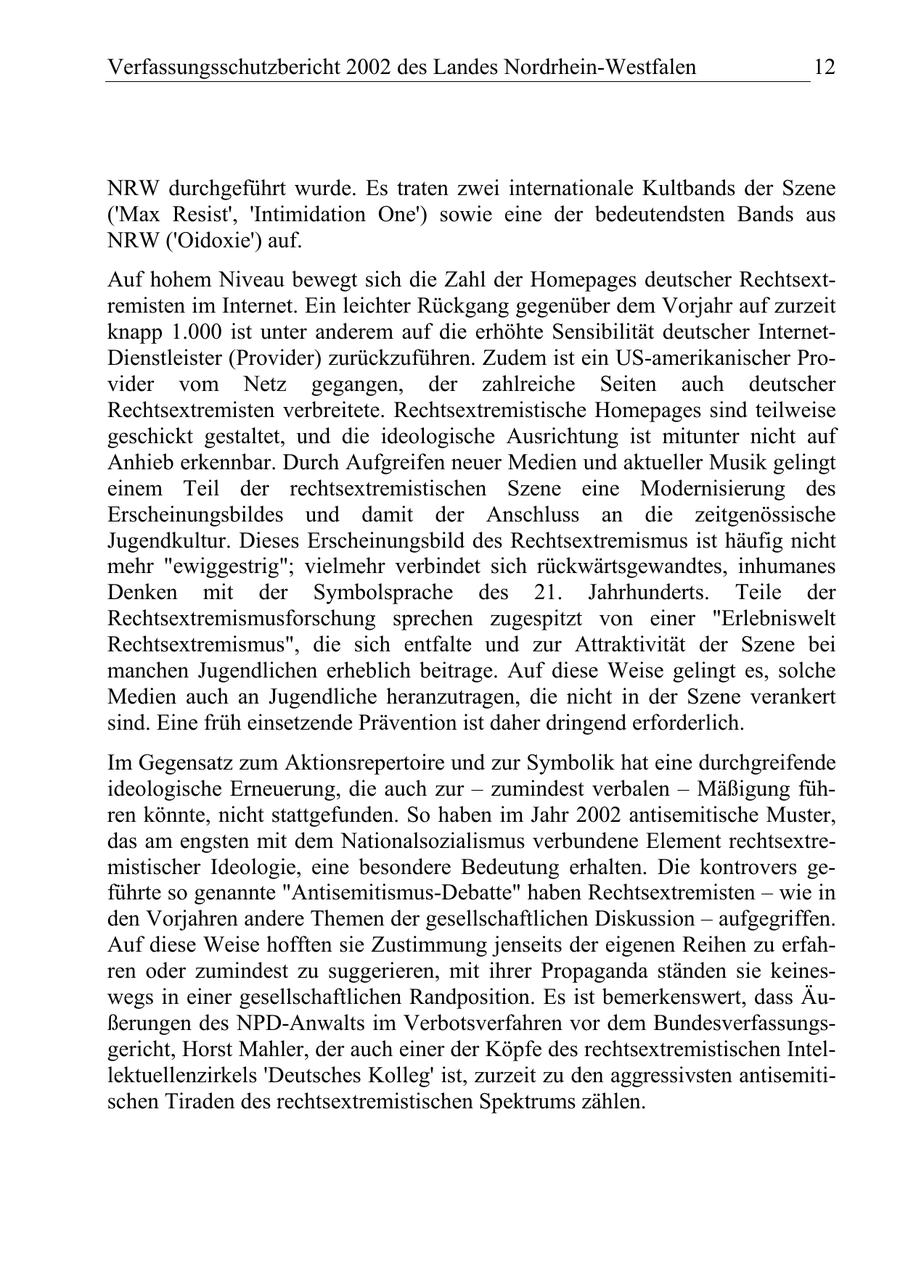 Verfassungsschutzbericht 2002 des Landes Nordrhein-Westfalen 12

NRW durchgeführt wurde. Es traten zwei internationale Kultbands der Szene ('Max Resist', 'Intimidation One') sowie eine der bedeutendsten Bands aus NRW ('Oidoxie') auf.

Auf hohem Niveau bewegt sich die Zahl der Homepages deutscher Rechtsextremisten im Internet. Ein leichter Rückgang gegenüber dem Vorjahr auf zurzeit knapp 1.000 ist unter anderem auf die erhöhte Sensibilität deutscher Internet-Dienstleister (Provider) zurückzuführen. Zudem ist ein US-amerikanischer Provider vom Netz gegangen, der zahlreiche Seiten auch deutscher Rechtsextremisten verbreitete. Rechtsextremistische Homepages sind teilweise geschickt gestaltet, und die ideologische Ausrichtung ist mitunter nicht auf Anhieb erkennbar. Durch Aufgreifen neuer Medien und aktueller Musik gelingt einem Teil der rechtsextremistischen Szene eine Modernisierung des Erscheinungsbildes und damit der Anschluss an die zeitgenössische Jugendkultur. Dieses Erscheinungsbild des Rechtsextremismus ist häufig nicht mehr "ewiggestrig"; vielmehr verbindet sich rückwärtsgewandtes, inhumanes Denken mit der Symbolsprache des 21. Jahrhunderts. Teile der Rechtsextremismusforschung sprechen zugespitzt von einer "Erlebniswelt Rechtsextremismus", die sich entfalte und zur Attraktivität der Szene bei manchen Jugendlichen erheblich beitrage. Auf diese Weise gelingt es, solche Medien auch an Jugendliche heranzutragen, die nicht in der Szene verankert sind. Eine früh einsetzende Prävention ist daher dringend erforderlich.

Im Gegensatz zum Aktionsrepertoire und zur Symbolik hat eine durchgreifende ideologische Erneuerung, die auch zur – zumindest verbalen – Mäßigung führen könnte, nicht stattgefunden. So haben im Jahr 2002 antisemitische Muster, das am engsten mit dem Nationalsozialismus verbundene Element rechtsextremistischer Ideologie, eine besondere Bedeutung erhalten. Die kontrovers geführte so genannte "Antisemitismus-Debatte" haben Rechtsextremisten – wie in den Vorjahren andere Themen der gesellschaftlichen Diskussion – aufgegriffen. Auf diese Weise hofften sie Zustimmung jenseits der eigenen Reihen zu erfahren oder zumindest zu suggerieren, mit ihrer Propaganda ständen sie keineswegs in einer gesellschaftlichen Randposition. Es ist bemerkenswert, dass Äußerungen des NPD-Anwalts im Verbotsverfahren vor dem Bundesverfassungsgericht, Horst Mahler, der auch einer der Köpfe des rechtsextremistischen Intellektuellenzirkels 'Deutsches Kolleg' ist, zurzeit zu den aggressivsten antisemitischen Tiraden des rechtsextremistischen Spektrums zählen.